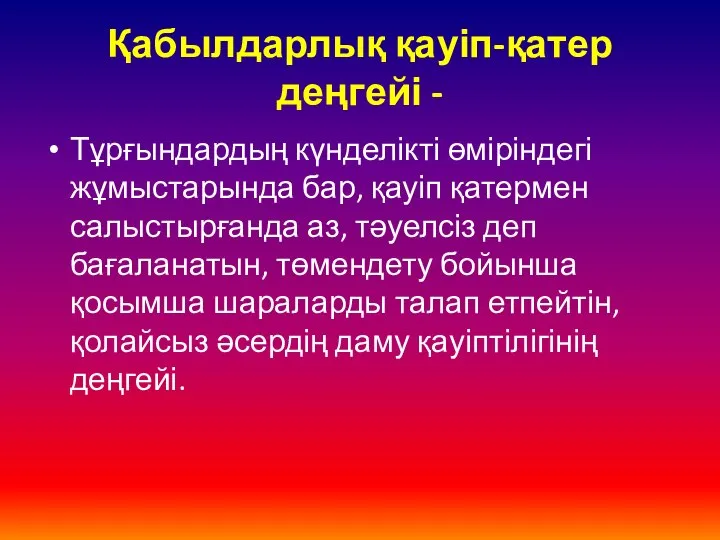 Қабылдарлық қауіп-қатер деңгейі -

• Тұрғындардың күнделікті өміріндегі жұмыстарында бар, қауіп қатермен салыстырғанда аз, тәуелсіз деп бағаланатын, төмендету бойынша қосымша шараларды талап етпейтін, қолайсыз әсердің даму қауіптілігінің деңгейі.